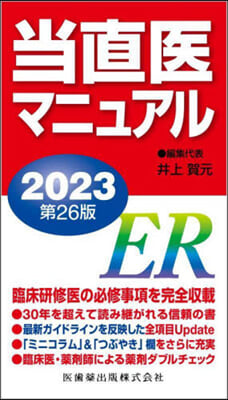 当直医マニュアル

●編集代表
井上 賀元

2023
第26版

ER

臨床研修医の必修事項を完全収載
●30年を超えて読み継がれる信頼の書
●最新ガイドラインを反映した全項目Update
●「ミニコラム」&「つぶやき」欄をさらに充実
●臨床医・薬剤師による薬剤ダブルチェック

医歯薬出版株式会社